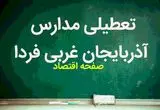 تعطیلی مدارس
آذربایجان غربی فردا
صفحه اقتصاد